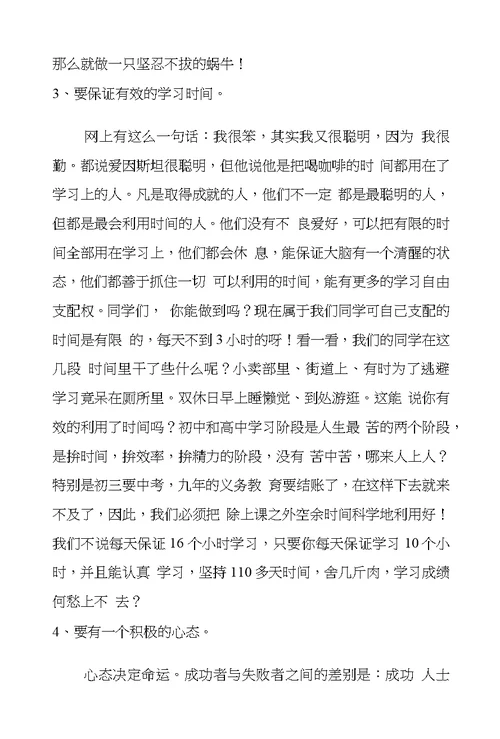 那么就做一只坚忍不拔的蜗牛！

3、要保证有效的学习时间。

网上有这么一句话：我很笨，其实我又很聪明，因为 我很勤。都说爱因斯坦很聪明，但他说他是把喝咖啡的时 间都用在了学习上的人。凡是取得成就的人，他们不一定 都是最聪明的人，但都是最会利用时间的人。他们没有不 良爱好，可以把有限的时间全部用在学习上，他们都会休 息，能保证大脑有一个清醒的状态，他们都善于抓住一切 可以利用的时间，能有更多的学习自由支配权。同学们， 你能做到吗？现在属于我们同学可自己支配的时间是有限 的，每天不到 3 小时的呀！看一看，我们的同学在这几段 时间里干了些什么呢？小卖部里、街道上、有时为了逃避学习竟呆在厕所里。双休日早上睡懒觉、到处游逛。这能 说你有效的利用了时间吗？初中和高中学习阶段是人生最 苦的两个阶段，是拚时间，拚效率，拚精力的阶段，没有 苦中苦，哪来人上人？特别是初三要中考，九年的义务教 育要结账了，在这样下去就来不及了，因此，我们必须把 除上课之外空余时间科学地利用好！我们不说每天保证 16 个小时学习，只要你每天保证学习 10 个小时，并且能认真 学习，坚持 110 多天时间，舍几斤肉，学习成绩何愁上不 去？

4、要有一个积极的心态。

心态决定命运。成功者与失败者之间的差别是：成功 人士